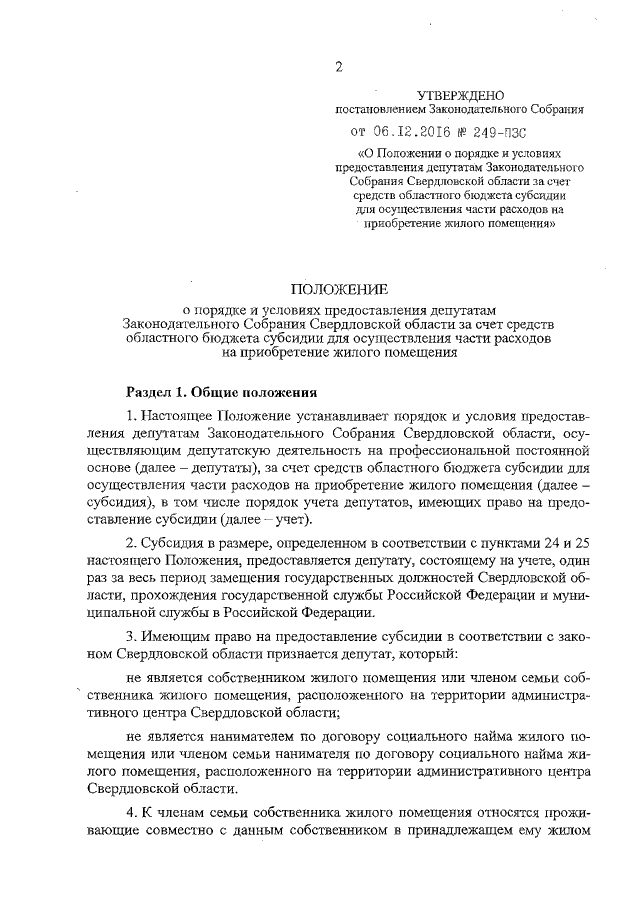 2

УТВЕРЖДЕНО
постановлением Законодательного Собрания
от 06.12.2016 № 249-ПЗС
«О Положении о порядке и условиях предоставления депутатам Законодательного Собрания Свердловской области за счет средств областного бюджета субсидии для осуществления части расходов на приобретение жилого помещения»

ПОЛОЖЕНИЕ
о порядке и условиях предоставления депутатам Законодательного Собрания Свердловской области за счет средств областного бюджета субсидии для осуществления части расходов на приобретение жилого помещения

Раздел 1. Общие положения

1. Настоящее Положение устанавливает порядок и условия предоставления депутатам Законодательного Собрания Свердловской области, осуществляющим депутатскую деятельность на профессиональной постоянной основе (далее – депутаты), за счет средств областного бюджета субсидии для осуществления части расходов на приобретение жилого помещения (далее – субсидия), в том числе порядок учета депутатов, имеющих право на предоставление субсидии (далее – учет).

2. Субсидия в размере, определенном в соответствии с пунктами 24 и 25 настоящего Положения, предоставляется депутату, состоящему на учете, один раз за весь период замещения государственных должностей Свердловской области, прохождения государственной службы Российской Федерации и муниципальной службы в Российской Федерации.

3. Имеющим право на предоставление субсидии в соответствии с законом Свердловской области признается депутат, который:

не является собственником жилого помещения или членом семьи собственника жилого помещения, расположенного на территории административного центра Свердловской области;

не является нанимателем по договору социального найма жилого помещения или членом семьи нанимателя по договору социального найма жилого помещения, расположенного на территории административного центра Свердловской области.

4. К членам семьи собственника жилого помещения относятся проживающие совместно с данным собственником в принадлежащем ему жилом